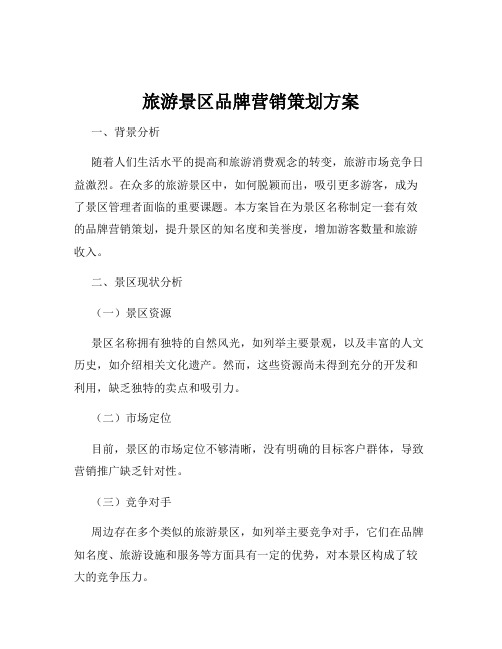 旅游景区品牌营销策划方案

一、背景分析

随着人们生活水平的提高和旅游消费观念的转变，旅游市场竞争日益激烈。在众多的旅游景区中，如何脱颖而出，吸引更多游客，成为了景区管理者面临的重要课题。本方案旨在为景区名称制定一套有效的品牌营销策划，提升景区的知名度和美誉度，增加游客数量和旅游收入。

二、景区现状分析

（一）景区资源

景区名称拥有独特的自然风光，如列举主要景观，以及丰富的人文历史，如介绍相关文化遗产。然而，这些资源尚未得到充分的开发和利用，缺乏独特的卖点和吸引力。

（二）市场定位

目前，景区的市场定位不够清晰，没有明确的目标客户群体，导致营销推广缺乏针对性。

（三）竞争对手

周边存在多个类似的旅游景区，如列举主要竞争对手，它们在品牌知名度、旅游设施和服务等方面具有一定的优势，对本景区构成了较大的竞争压力。